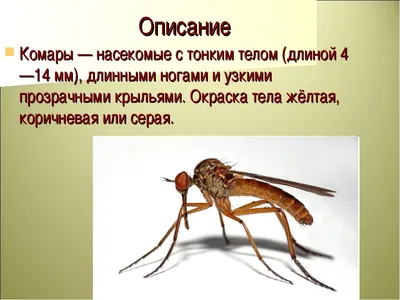 Описание

Комары — насекомые с тонким телом (длиной 4 —14 мм), длинными ногами и узкими прозрачными крыльями. Окраска тела жёлтая, коричневая или серая.